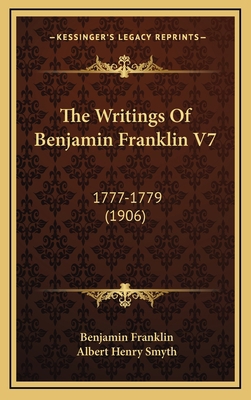 —KESSINGER'S LEGACY REPRINTS—

The Writings Of Benjamin Franklin V7

1777-1779
(1906)

Benjamin Franklin
Albert Henry Smyth